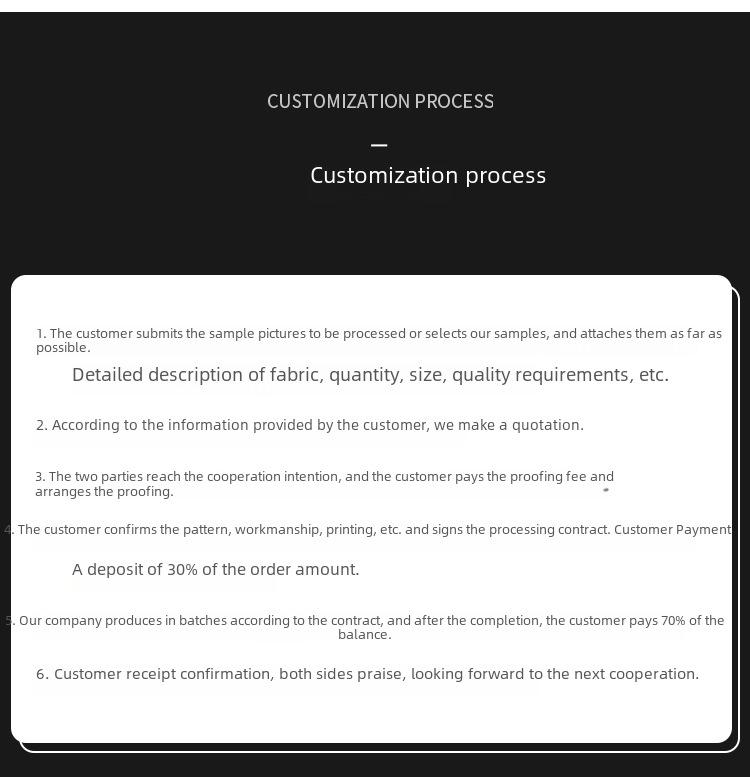 CUSTOMIZATION PROCESS

—

Customization process

1. The customer submits the sample pictures to be processed or selects our samples, and attaches them as far as possible.

Detailed description of fabric, quantity, size, quality requirements, etc.

2. According to the information provided by the customer, we make a quotation.

3. The two parties reach the cooperation intention, and the customer pays the proofing fee and arranges the proofing.

4. The customer confirms the pattern, workmanship, printing, etc. and signs the processing contract. Customer Payment

A deposit of 30% of the order amount.

5. Our company produces in batches according to the contract, and after the completion, the customer pays 70% of the balance.

6. Customer receipt confirmation, both sides praise, looking forward to the next cooperation.